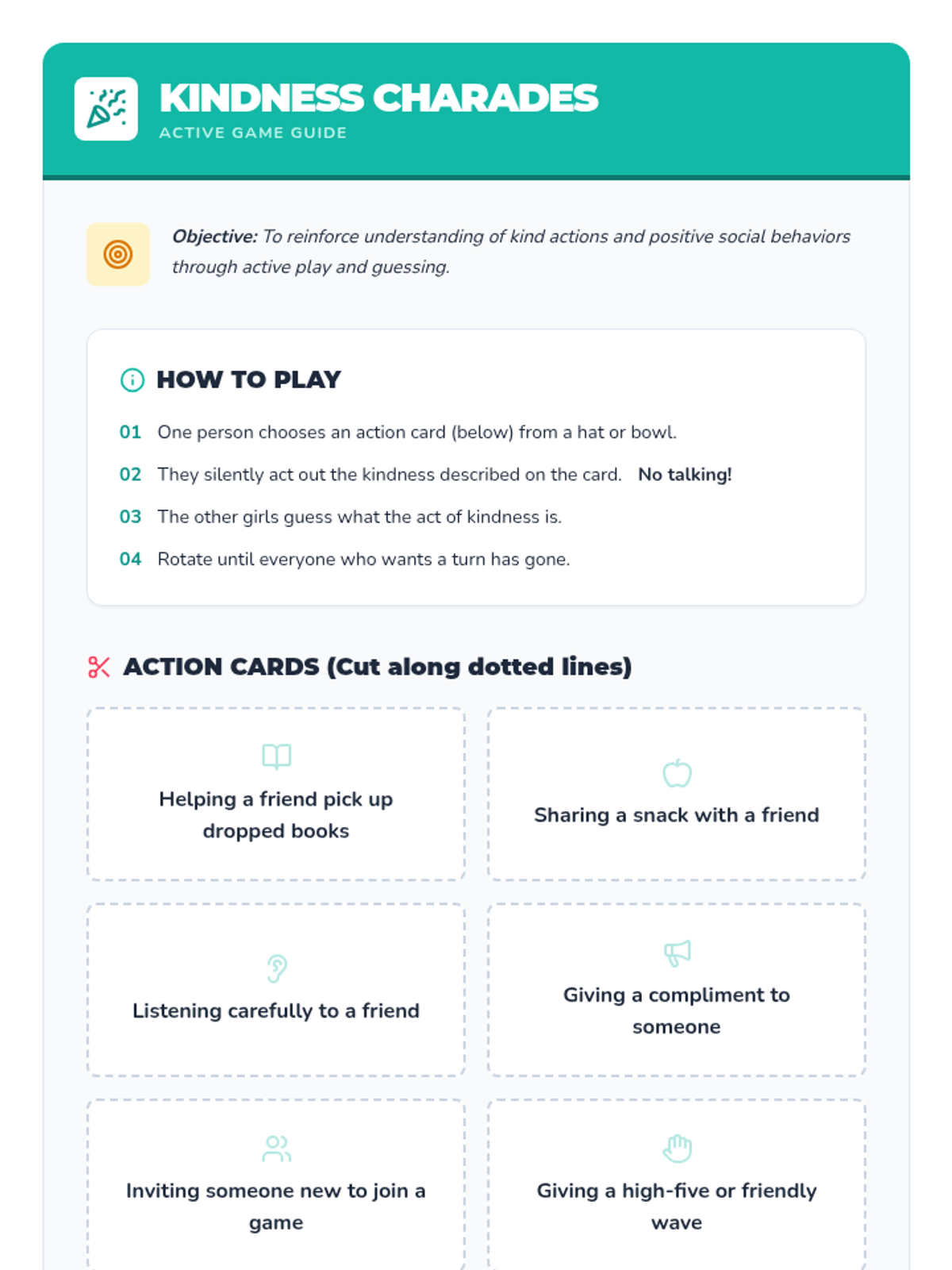 KINDNESS CHARADES
ACTIVE GAME GUIDE

Objective: To reinforce understanding of kind actions and positive social behaviors through active play and guessing.

HOW TO PLAY

01 One person chooses an action card (below) from a hat or bowl.

02 They silently act out the kindness described on the card. No talking!

03 The other girls guess what the act of kindness is.

04 Rotate until everyone who wants a turn has gone.

ACTION CARDS (Cut along dotted lines)

Helping a friend pick up dropped books

Sharing a snack with a friend

Listening carefully to a friend

Giving a compliment to someone

Inviting someone new to join a game

Giving a high-five or friendly wave